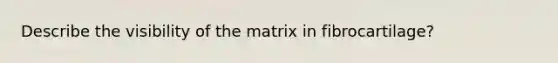 Describe the visibility of the matrix in fibrocartilage?